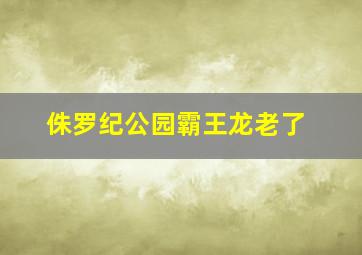 侏罗纪公园霸王龙老了